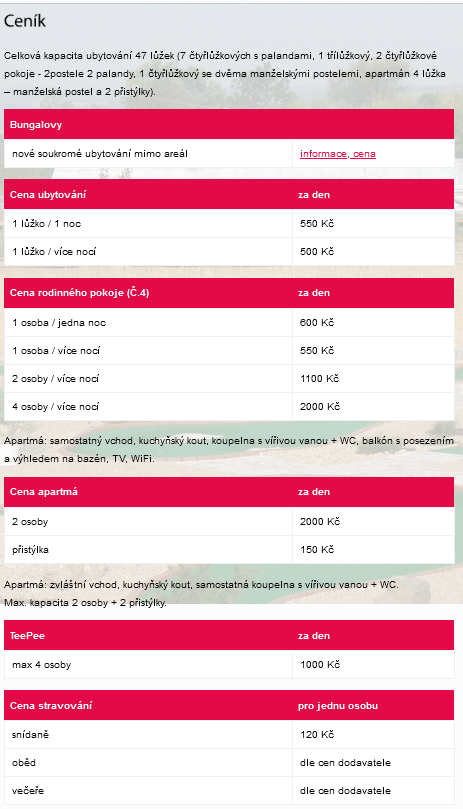 Ceník

Celková kapacita ubytování 47 lůžek (7 čtyřlůžkových s palandami, 1 třílůžkový, 2 čtyřlůžkové pokoje - 2postele 2 palandy, 1 čtyřlůžkový se dvěma manželskými postelemi, apartmán 4 lůžka – manželská postel a 2 přistýlky).

| Bungalovy | |
|---|---|
| nové soukromé ubytování mimo areál | informace, cena |

| Cena ubytování | za den |
|---|---|
| 1 lůžko / 1 noc | 550 Kč |
| 1 lůžko / více nocí | 500 Kč |

| Cena rodinného pokoje (Č.4) | za den |
|---|---|
| 1 osoba / jedna noc | 600 Kč |
| 1 osoba / více nocí | 550 Kč |
| 2 osoby / více nocí | 1100 Kč |
| 4 osoby / více nocí | 2000 Kč |

Apartmá: samostatný vchod, kuchyňský kout, koupelna s vířivou vanou + WC, balkón s posezením a výhledem na bazén, TV, WiFi.

| Cena apartmá | za den |
|---|---|
| 2 osoby | 2000 Kč |
| přistýlka | 150 Kč |

Apartmá: zvláštní vchod, kuchyňský kout, samostatná koupelna s vířivou vanou + WC.
Max. kapacita 2 osoby + 2 přistýlky.

| TeePee | za den |
|---|---|
| max 4 osoby | 1000 Kč |

| Cena stravování | pro jednu osobu |
|---|---|
| snídaně | 120 Kč |
| oběd | dle cen dodavatele |
| večeře | dle cen dodavatele |